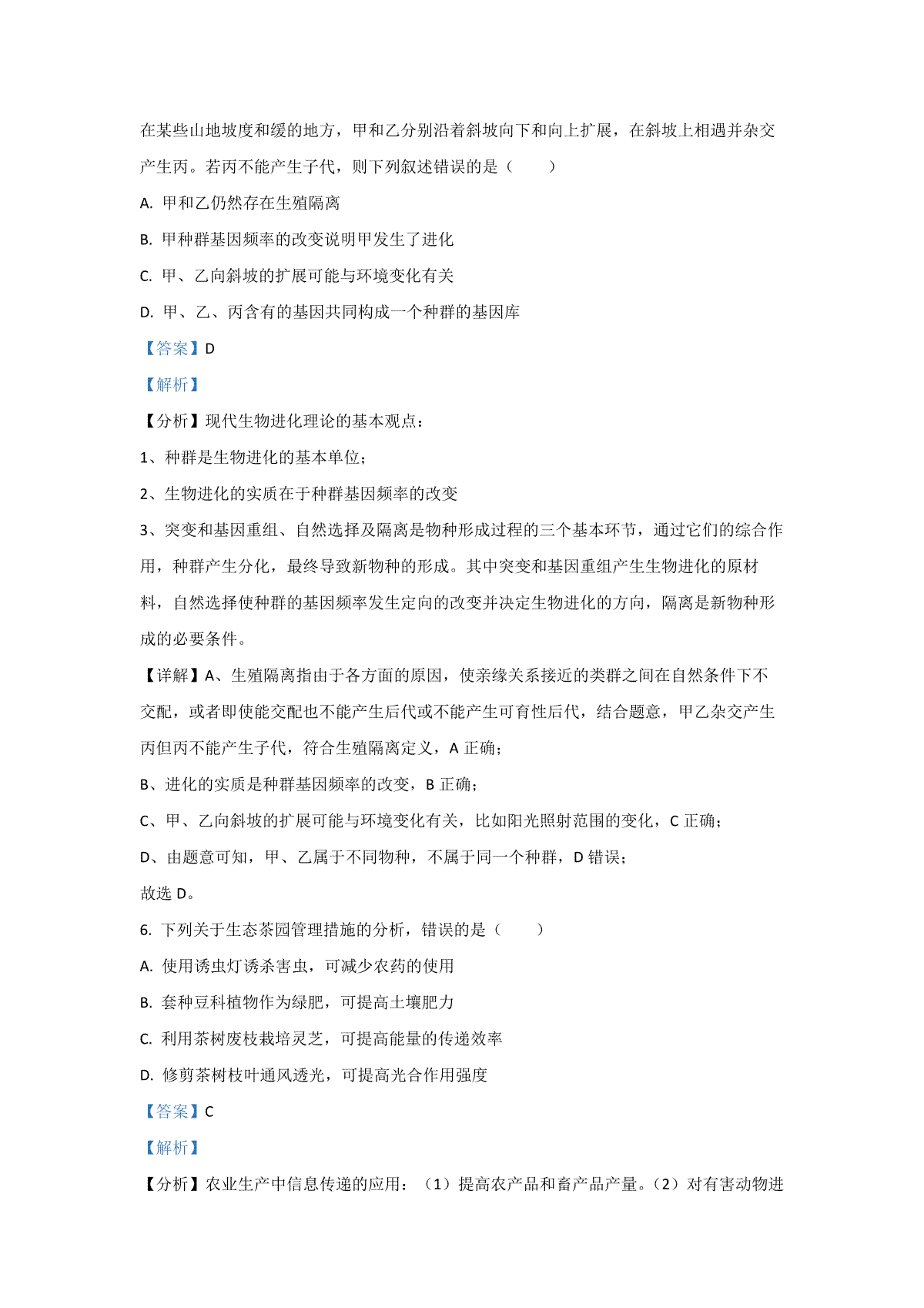 在某些山地坡度和缓的地方，甲和乙分别沿着斜坡向下和向上扩展，在斜坡上相遇并杂交产生丙。若丙不能产生子代，则下列叙述错误的是（　　）

A. 甲和乙仍然存在生殖隔离

B. 甲种群基因频率的改变说明甲发生了进化

C. 甲、乙向斜坡的扩展可能与环境变化有关

D. 甲、乙、丙含有的基因共同构成一个种群的基因库

【答案】D

【解析】

【分析】现代生物进化理论的基本观点：

1、种群是生物进化的基本单位；

2、生物进化的实质在于种群基因频率的改变

3、突变和基因重组、自然选择及隔离是物种形成过程的三个基本环节，通过它们的综合作用，种群产生分化，最终导致新物种的形成。其中突变和基因重组产生生物进化的原材料，自然选择使种群的基因频率发生定向的改变并决定生物进化的方向，隔离是新物种形成的必要条件。

【详解】A、生殖隔离指由于各方面的原因，使亲缘关系接近的类群之间在自然条件下不交配，或者即使能交配也不能产生后代或不能产生可育性后代，结合题意，甲乙杂交产生丙但丙不能产生子代，符合生殖隔离定义，A 正确；

B、进化的实质是种群基因频率的改变，B 正确；

C、甲、乙向斜坡的扩展可能与环境变化有关，比如阳光照射范围的变化，C 正确；

D、由题意可知，甲、乙属于不同物种，不属于同一个种群，D 错误；

故选 D。

6. 下列关于生态茶园管理措施的分析，错误的是（　　）

A. 使用诱虫灯诱杀害虫，可减少农药的使用

B. 套种豆科植物作为绿肥，可提高土壤肥力

C. 利用茶树废枝栽培灵芝，可提高能量的传递效率

D. 修剪茶树枝叶通风透光，可提高光合作用强度

【答案】C

【解析】

【分析】农业生产中信息传递的应用：（1）提高农产品和畜产品产量。（2）对有害动物进